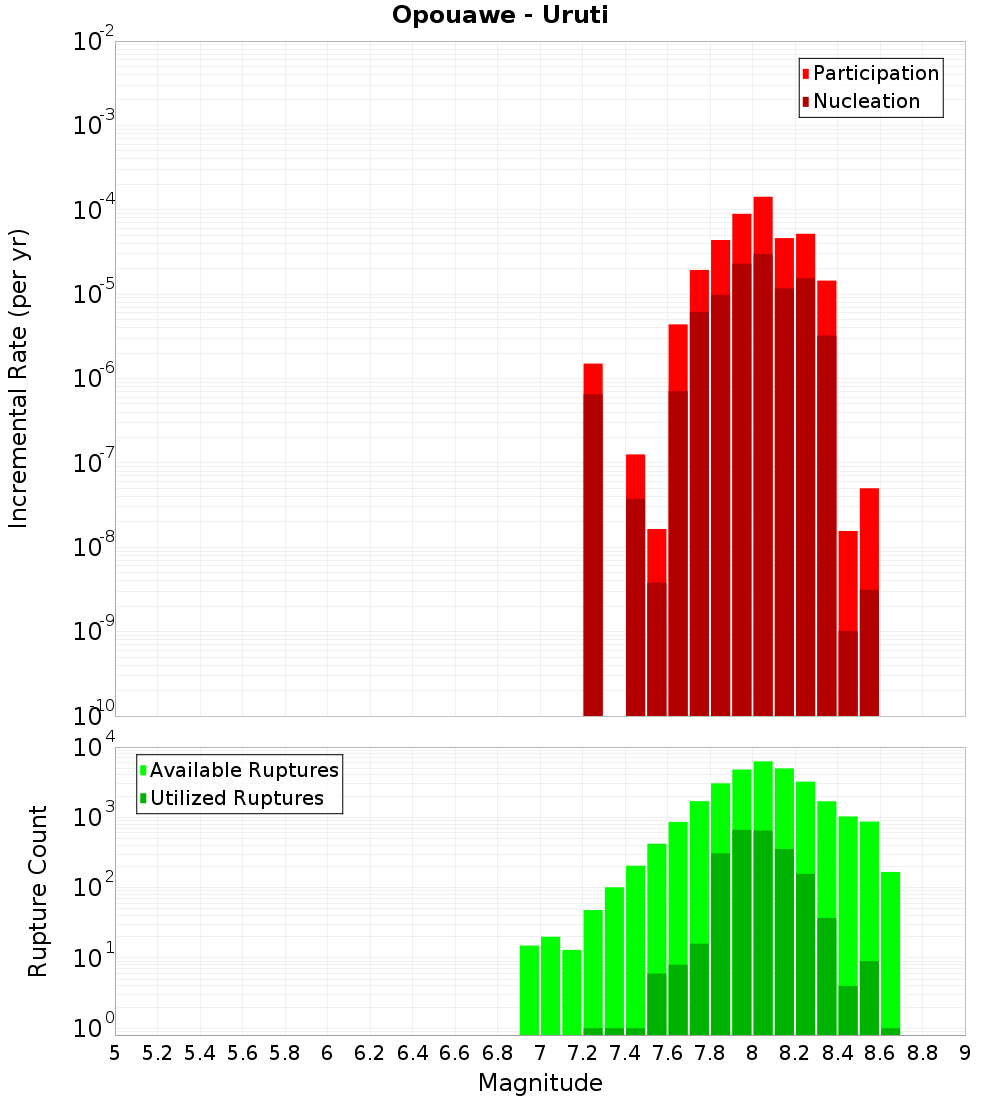 Opouawe - Uruti

Participation
Nucleation

Incremental Rate (per yr)

$10^{-2}$
$10^{-3}$
$10^{-4}$
$10^{-5}$
$10^{-6}$
$10^{-7}$
$10^{-8}$
$10^{-9}$
$10^{-10}$

Available Ruptures
Utilized Ruptures

Rupture Count

$10^{4}$
$10^{3}$
$10^{2}$
$10^{1}$
$10^{0}$

5 5.2 5.4 5.6 5.8 6 6.2 6.4 6.6 6.8 7 7.2 7.4 7.6 7.8 8 8.2 8.4 8.6 8.8 9

Magnitude